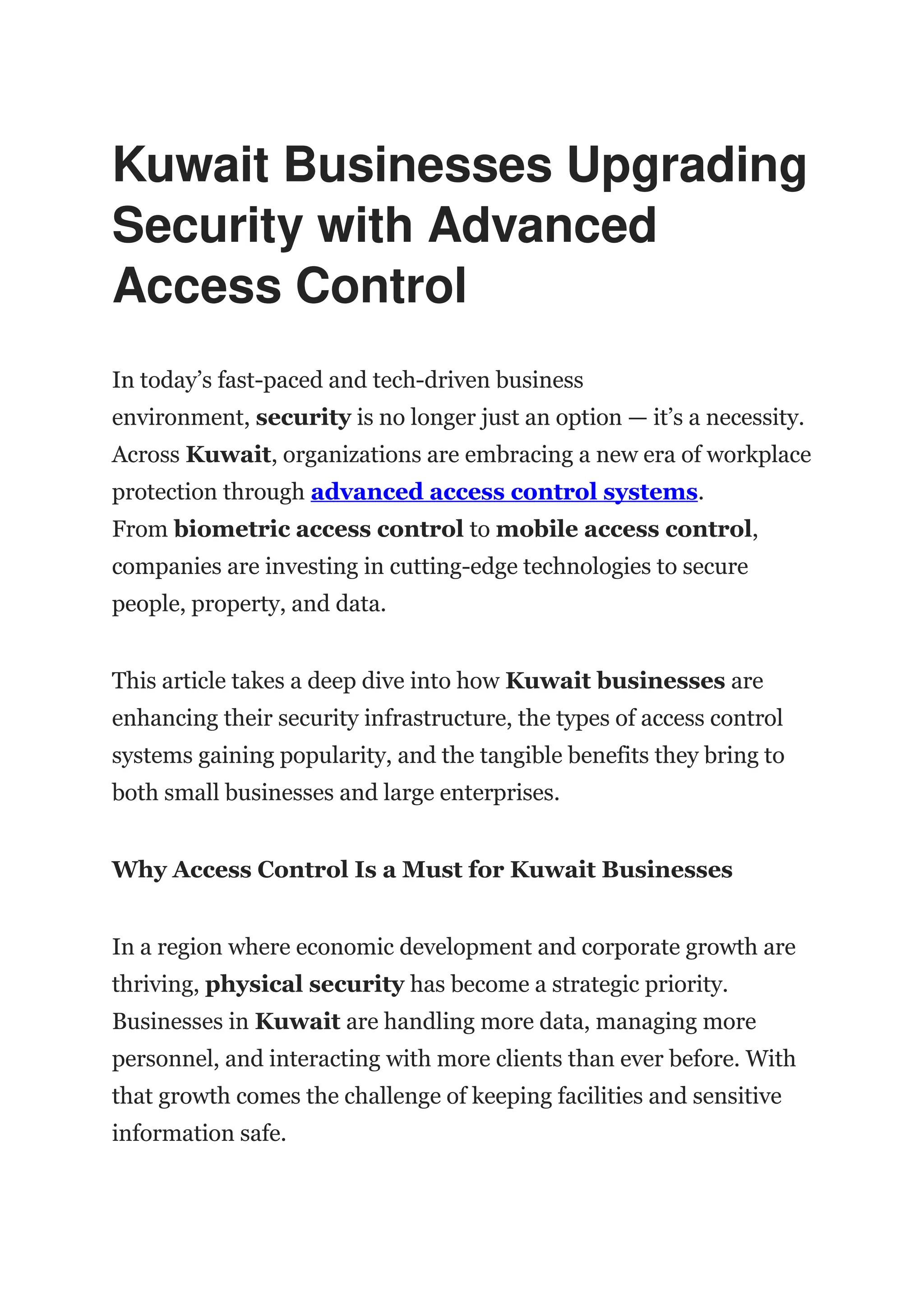 Kuwait Businesses Upgrading Security with Advanced Access Control

In today’s fast-paced and tech-driven business environment, security is no longer just an option — it’s a necessity. Across Kuwait, organizations are embracing a new era of workplace protection through advanced access control systems. From biometric access control to mobile access control, companies are investing in cutting-edge technologies to secure people, property, and data.

This article takes a deep dive into how Kuwait businesses are enhancing their security infrastructure, the types of access control systems gaining popularity, and the tangible benefits they bring to both small businesses and large enterprises.

Why Access Control Is a Must for Kuwait Businesses

In a region where economic development and corporate growth are thriving, physical security has become a strategic priority. Businesses in Kuwait are handling more data, managing more personnel, and interacting with more clients than ever before. With that growth comes the challenge of keeping facilities and sensitive information safe.